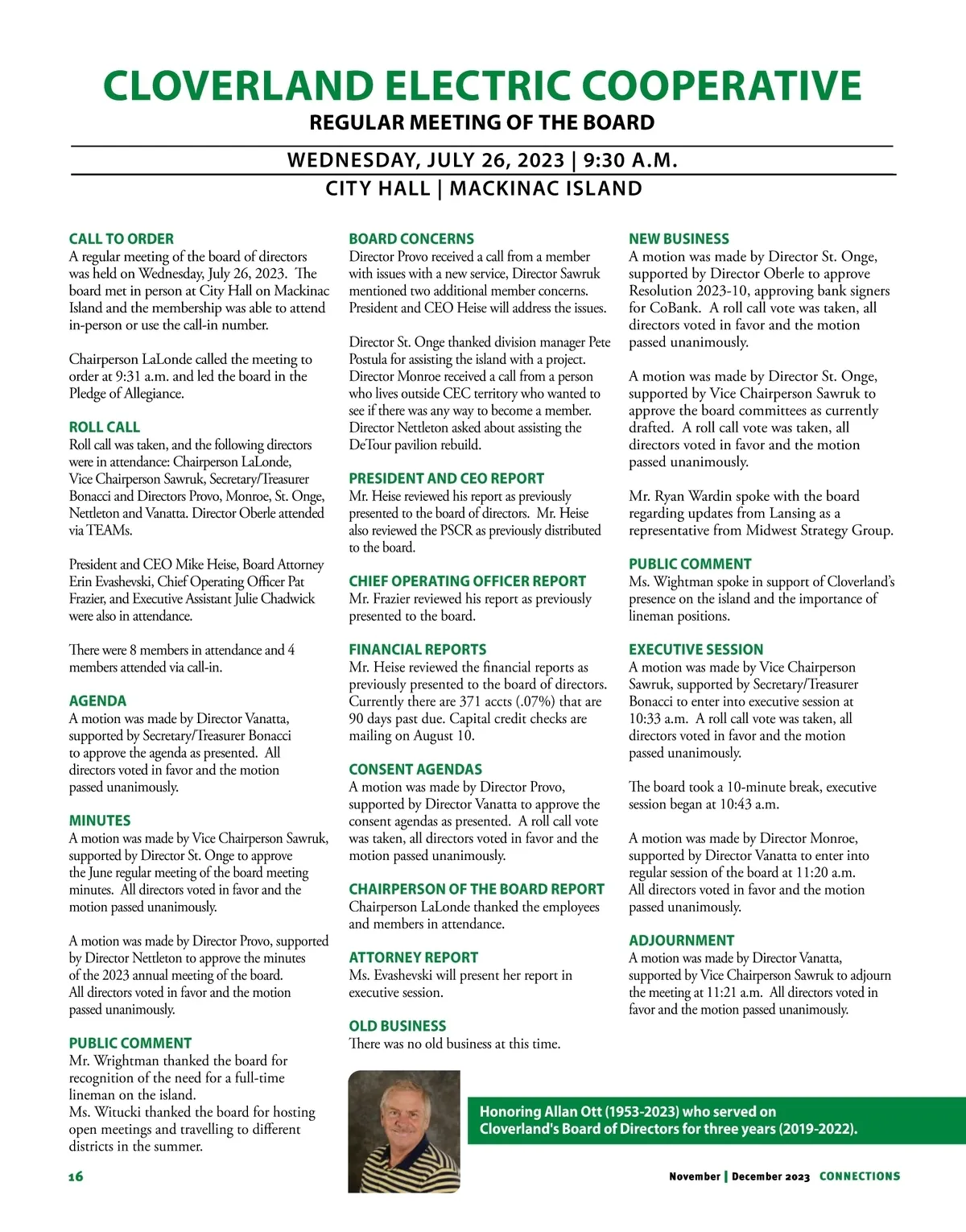 CLOVERLAND ELECTRIC COOPERATIVE
REGULAR MEETING OF THE BOARD

WEDNESDAY, JULY 26, 2023 | 9:30 A.M.
CITY HALL | MACKINAC ISLAND

CALL TO ORDER
A regular meeting of the board of directors was held on Wednesday, July 26, 2023. The board met in person at City Hall on Mackinac Island and the membership was able to attend in-person or use the call-in number.

Chairperson LaLonde called the meeting to order at 9:31 a.m. and led the board in the Pledge of Allegiance.

ROLL CALL
Roll call was taken, and the following directors were in attendance: Chairperson LaLonde, Vice Chairperson Sawruk, Secretary/Treasurer Bonacci and Directors Provo, Monroe, St. Onge, Nettleton and Vanatta. Director Oberle attended via TEAMs.

President and CEO Mike Heise, Board Attorney Erin Evashevski, Chief Operating Officer Pat Frazier, and Executive Assistant Julie Chadwick were also in attendance.

There were 8 members in attendance and 4 members attended via call-in.

AGENDA
A motion was made by Director Vanatta, supported by Secretary/Treasurer Bonacci to approve the agenda as presented. All directors voted in favor and the motion passed unanimously.

MINUTES
A motion was made by Vice Chairperson Sawruk, supported by Director St. Onge to approve the June regular meeting of the board meeting minutes. All directors voted in favor and the motion passed unanimously.

A motion was made by Director Provo, supported by Director Nettleton to approve the minutes of the 2023 annual meeting of the board. All directors voted in favor and the motion passed unanimously.

PUBLIC COMMENT
Mr. Wrightman thanked the board for recognition of the need for a full-time lineman on the island.
Ms. Witucki thanked the board for hosting open meetings and travelling to different districts in the summer.

BOARD CONCERNS
Director Provo received a call from a member with issues with a new service, Director Sawruk mentioned two additional member concerns. President and CEO Heise will address the issues.

Director St. Onge thanked division manager Pete Postula for assisting the island with a project. Director Monroe received a call from a person who lives outside CEC territory who wanted to see if there was any way to become a member. Director Nettleton asked about assisting the DeTour pavilion rebuild.

PRESIDENT AND CEO REPORT
Mr. Heise reviewed his report as previously presented to the board of directors. Mr. Heise also reviewed the PSCR as previously distributed to the board.

CHIEF OPERATING OFFICER REPORT
Mr. Frazier reviewed his report as previously presented to the board.

FINANCIAL REPORTS
Mr. Heise reviewed the financial reports as previously presented to the board of directors. Currently there are 371 accts (.07%) that are 90 days past due. Capital credit checks are mailing on August 10.

CONSENT AGENDAS
A motion was made by Director Provo, supported by Director Vanatta to approve the consent agendas as presented. A roll call vote was taken, all directors voted in favor and the motion passed unanimously.

CHAIRPERSON OF THE BOARD REPORT
Chairperson LaLonde thanked the employees and members in attendance.

ATTORNEY REPORT
Ms. Evashevski will present her report in executive session.

OLD BUSINESS
There was no old business at this time.

NEW BUSINESS
A motion was made by Director St. Onge, supported by Director Oberle to approve Resolution 2023-10, approving bank signers for CoBank. A roll call vote was taken, all directors voted in favor and the motion passed unanimously.

A motion was made by Director St. Onge, supported by Vice Chairperson Sawruk to approve the board committees as currently drafted. A roll call vote was taken, all directors voted in favor and the motion passed unanimously.

Mr. Ryan Wardin spoke with the board regarding updates from Lansing as a representative from Midwest Strategy Group.

PUBLIC COMMENT
Ms. Wightman spoke in support of Cloverland's presence on the island and the importance of lineman positions.

EXECUTIVE SESSION
A motion was made by Vice Chairperson Sawruk, supported by Secretary/Treasurer Bonacci to enter into executive session at 10:33 a.m. A roll call vote was taken, all directors voted in favor and the motion passed unanimously.

The board took a 10-minute break, executive session began at 10:43 a.m.

A motion was made by Director Monroe, supported by Director Vanatta to enter into regular session of the board at 11:20 a.m. All directors voted in favor and the motion passed unanimously.

ADJOURNMENT
A motion was made by Director Vanatta, supported by Vice Chairperson Sawruk to adjourn the meeting at 11:21 a.m. All directors voted in favor and the motion passed unanimously.

Honoring Allan Ott (1953-2023) who served on Cloverland's Board of Directors for three years (2019-2022).

16

November | December 2023 CONNECTIONS